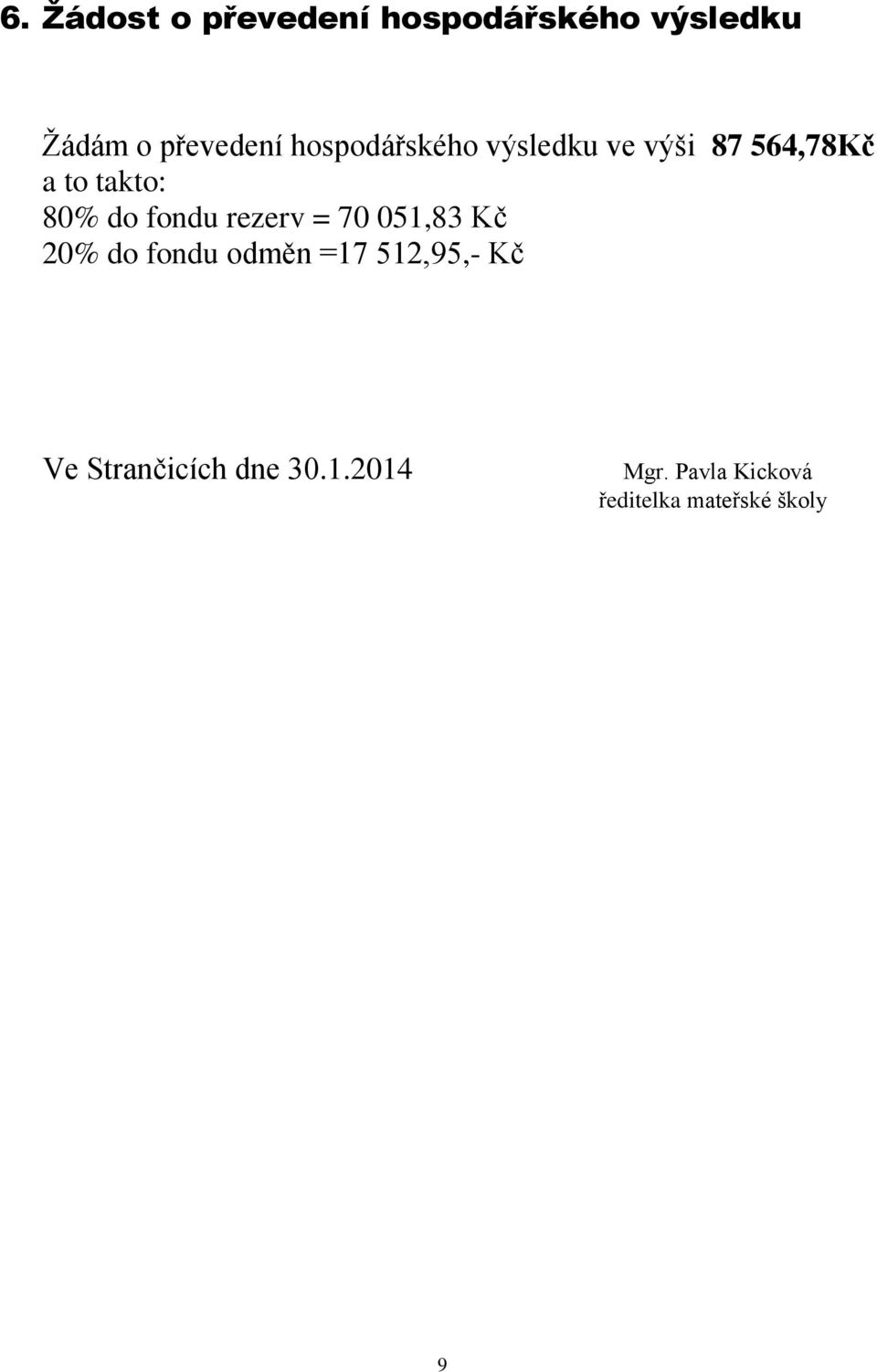 6. Žádost o převedení hospodářského výsledku

Žádám o převedení hospodářského výsledku ve výši 87 564,78Kč a to takto:
80% do fondu rezerv = 70 051,83 Kč
20% do fondu odměn =17 512,95,- Kč

Ve Strančicích dne 30.1.2014

Mgr. Pavla Kicková
ředitelka mateřské školy

9